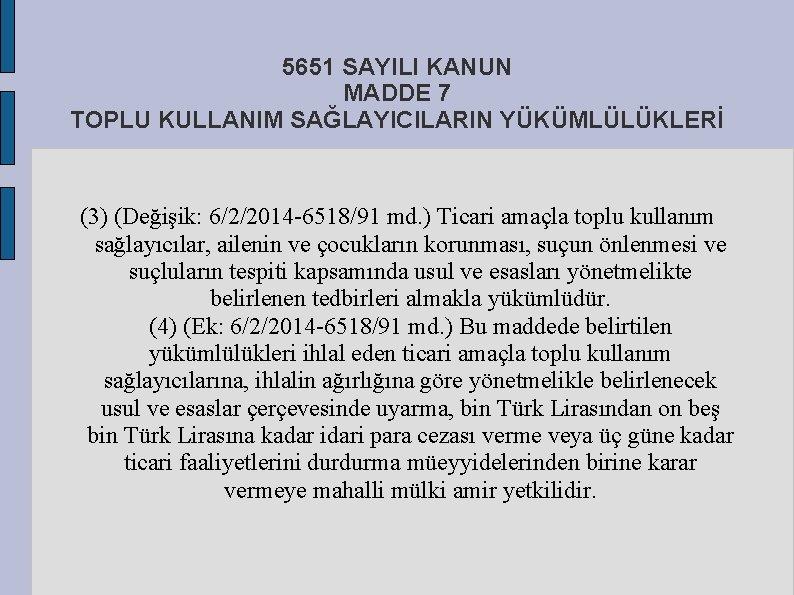 5651 SAYILI KANUN
MADDE 7
TOPLU KULLANIM SAĞLAYICILARIN YÜKÜMLÜLÜKLERİ

(3) (Değişik: 6/2/2014-6518/91 md.) Ticari amaçla toplu kullanım sağlayıcılar, ailenin ve çocukların korunması, suçun önlenmesi ve suçluların tespiti kapsamında usul ve esasları yönetmelikte belirlenen tedbirleri almakla yükümlüdür.
(4) (Ek: 6/2/2014-6518/91 md.) Bu maddede belirtilen yükümlülükleri ihlal eden ticari amaçla toplu kullanım sağlayıcılarına, ihlalin ağırlığına göre yönetmelikle belirlenecek usul ve esaslar çerçevesinde uyarma, bin Türk Lirasından on beş bin Türk Lirasına kadar idari para cezası verme veya üç güne kadar ticari faaliyetlerini durdurma müeyyidelerinden birine karar vermeye mahalli mülki amir yetkilidir.